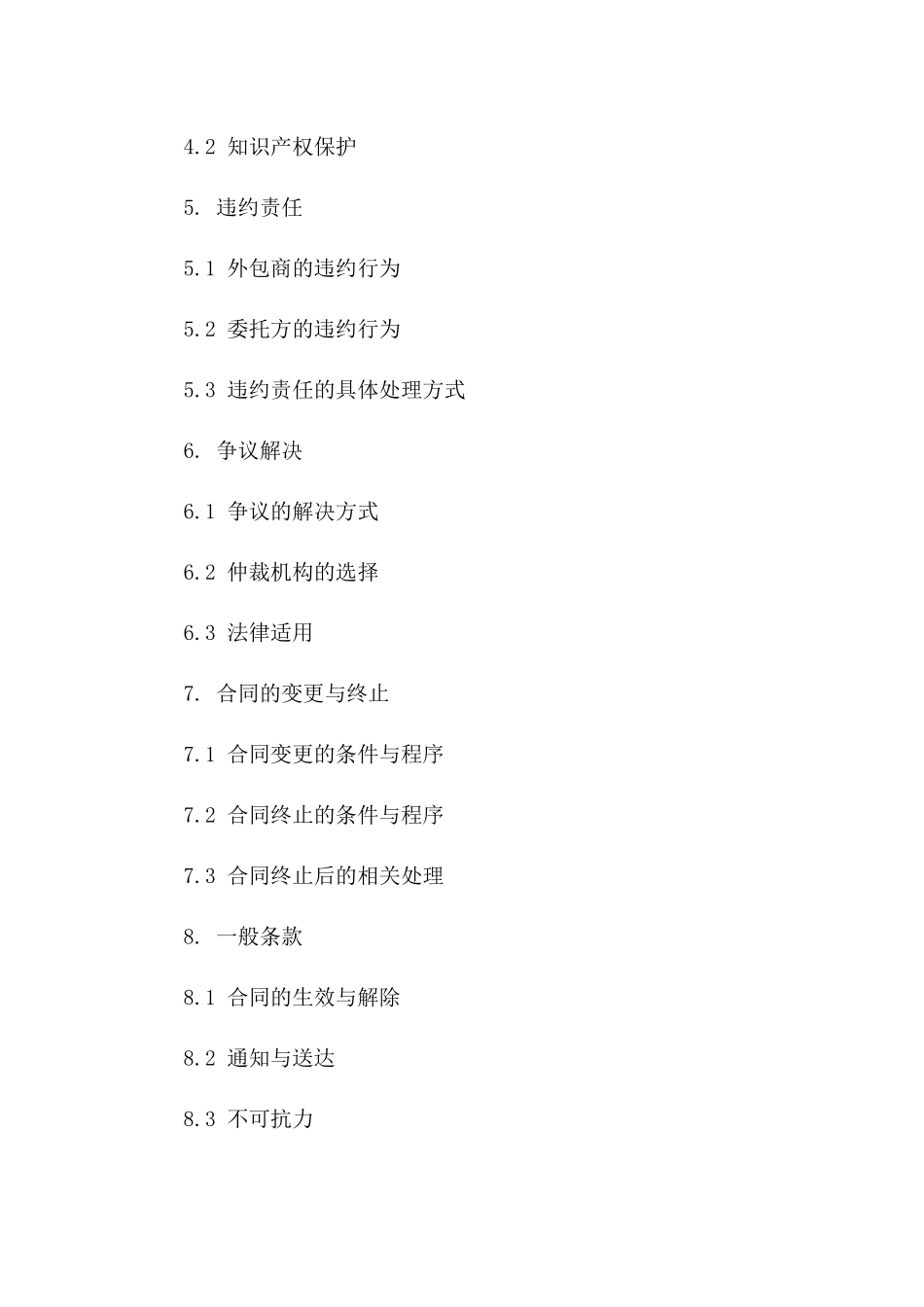 4.2 知识产权保护

5. 违约责任

5.1 外包商的违约行为

5.2 委托方的违约行为

5.3 违约责任的具体处理方式

6. 争议解决

6.1 争议的解决方式

6.2 仲裁机构的选择

6.3 法律适用

7. 合同的变更与终止

7.1 合同变更的条件与程序

7.2 合同终止的条件与程序

7.3 合同终止后的相关处理

8. 一般条款

8.1 合同的生效与解除

8.2 通知与送达

8.3 不可抗力